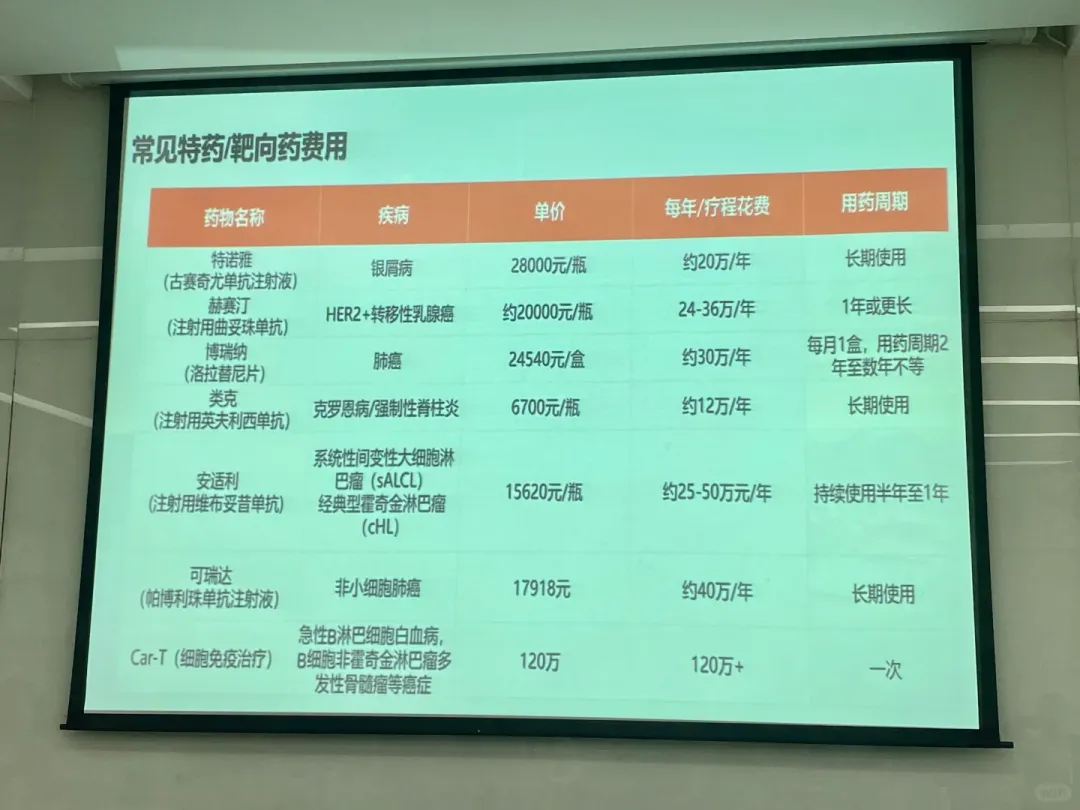 常见特药/靶向药费用

| 药物名称 | 疾病 | 单价 | 每年/疗程花费 | 用药周期 |
|---|---|---|---|---|
| 特诺雅（古赛奇尤单抗注射液） | 银屑病 | 28000元/瓶 | 约20万/年 | 长期使用 |
| 赫赛汀（注射用曲妥珠单抗） | HER2+转移性乳腺癌 | 约20000元/瓶 | 24-36万/年 | 1年或更长 |
| 博瑞纳（洛拉替尼片） | 肺癌 | 24540元/盒 | 约30万/年 | 每月1盒，用药周期2年至数年不等 |
| 类克（注射用英夫利西单抗） | 克罗恩病/强制性脊柱炎 | 6700元/瓶 | 约12万/年 | 长期使用 |
| 安适利（注射用维布妥昔单抗） | 系统性间变性大细胞淋巴瘤（sALCL）经典型霍奇金淋巴瘤（cHL） | 15620元/瓶 | 约25-50万元/年 | 持续使用半年至1年 |
| 可瑞达（帕博利珠单抗注射液） | 非小细胞肺癌 | 17918元 | 约40万/年 | 长期使用 |
| Car-T（细胞免疫治疗） | 急性B淋巴细胞白血病，B细胞非霍奇金淋巴瘤多发性骨髓瘤等癌症 | 120万 | 120万+ | 一次 |